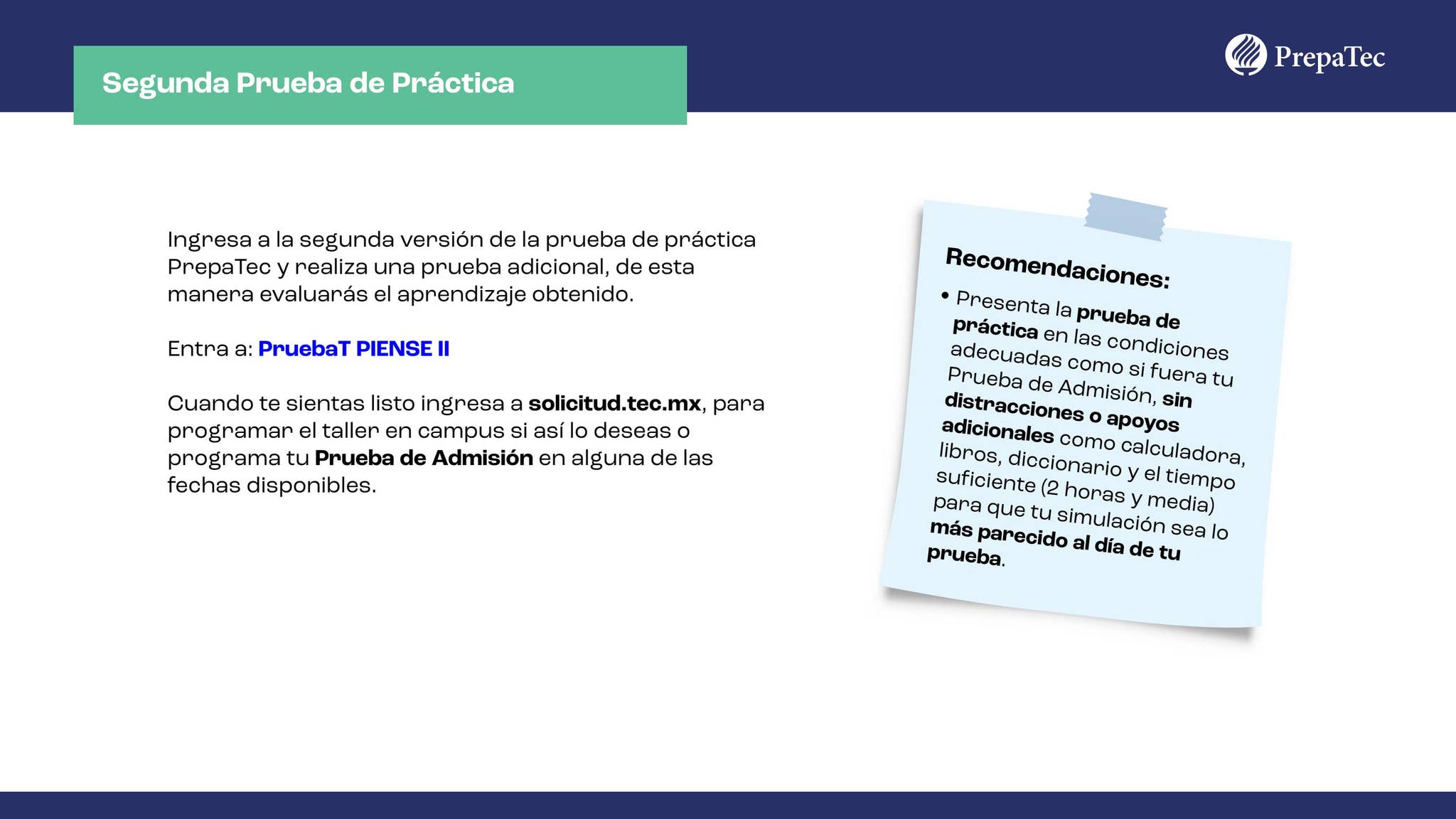 Segunda Prueba de Práctica

PrepaTec

Ingresa a la segunda versión de la prueba de práctica PrepaTec y realiza una prueba adicional, de esta manera evaluarás el aprendizaje obtenido.

Entra a: PruebaT PIENSE II

Cuando te sientas listo ingresa a solicitud.tec.mx, para programar el taller en campus si así lo deseas o programa tu Prueba de Admisión en alguna de las fechas disponibles.

Recomendaciones:

• Presenta la prueba de práctica en las condiciones adecuadas como si fuera tu Prueba de Admisión, sin distracciones o apoyos adicionales como calculadora, libros, diccionario y el tiempo suficiente (2 horas y media) para que tu simulación sea lo más parecido al día de tu prueba.